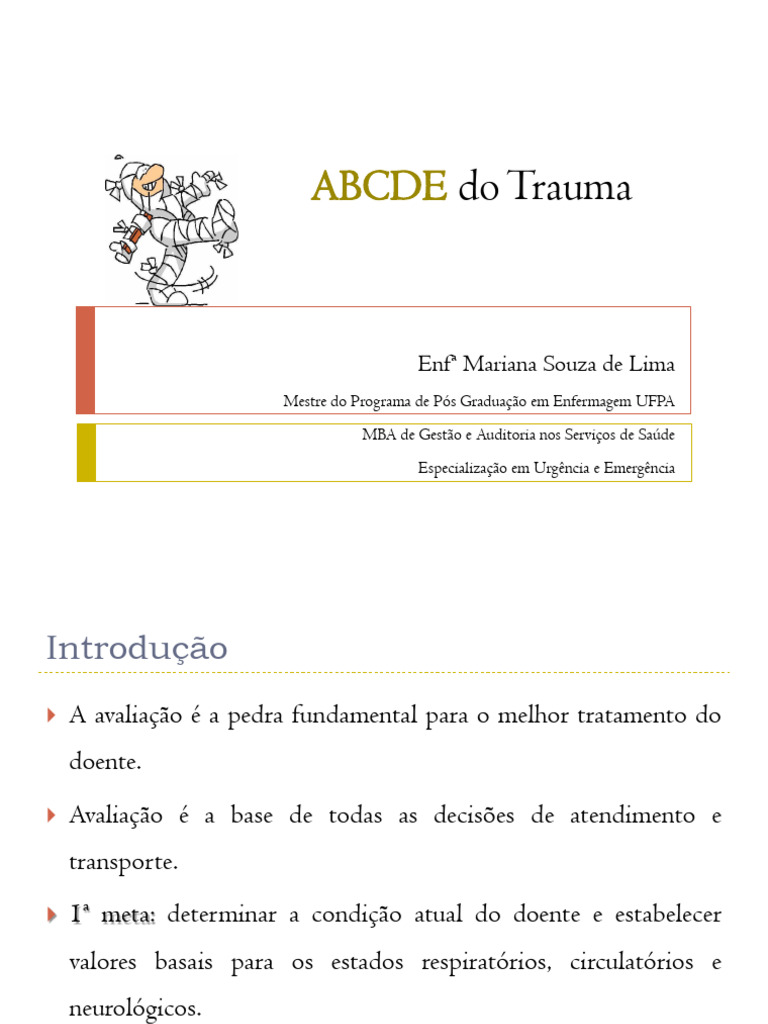 ABCDE do Trauma

Enfª Mariana Souza de Lima

Mestre do Programa de Pós Graduação em Enfermagem UFPA

MBA de Gestão e Auditoria nos Serviços de Saúde

Especialização em Urgência e Emergência

Introdução

A avaliação é a pedra fundamental para o melhor tratamento do doente.

Avaliação é a base de todas as decisões de atendimento e transporte.

1ª meta: determinar a condição atual do doente e estabelecer valores basais para os estados respiratórios, circulatórios e neurológicos.